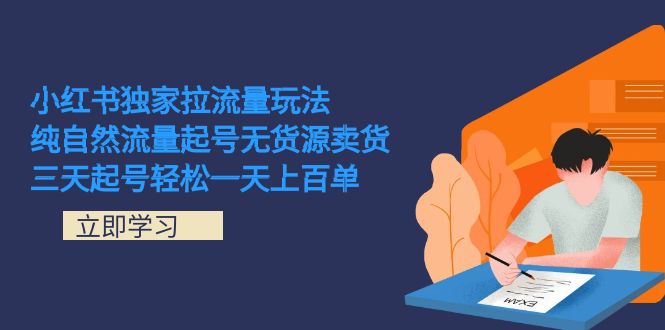 小红书独家拉流量玩法
纯自然流量起号无货源卖货
三天起号轻松一天上百单

立即学习

EXAM